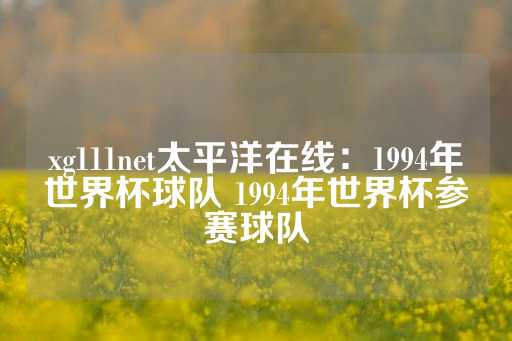 xg111net太平洋在线：1994年世界杯球队 1994年世界杯参赛球队